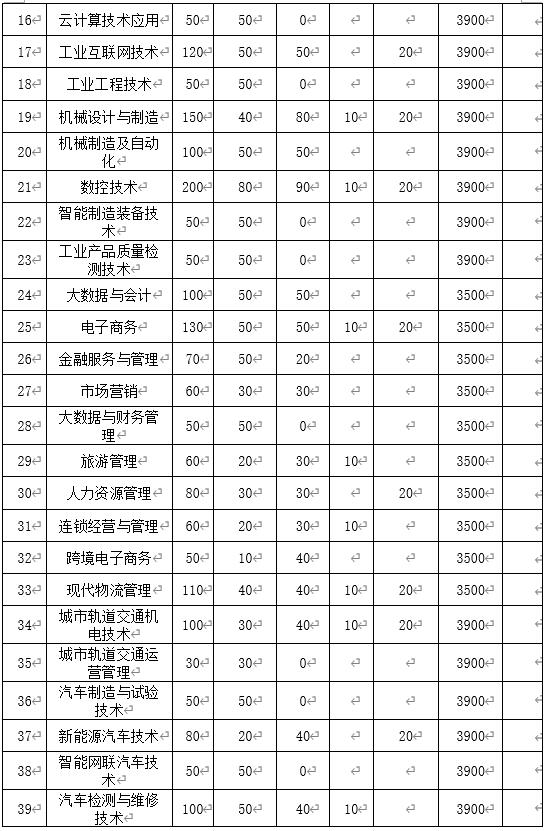 | 16 | 云计算技术应用 | 50 | 50 | 0 | | | 3900 | |
|---|---|---|---|---|---|---|---|---|
| 17 | 工业互联网技术 | 120 | 50 | 50 | | 20 | 3900 | |
| 18 | 工业工程技术 | 50 | 50 | 0 | | | 3900 | |
| 19 | 机械设计与制造 | 150 | 40 | 80 | 10 | 20 | 3900 | |
| 20 | 机械制造及自动化 | 100 | 50 | 50 | | | 3900 | |
| 21 | 数控技术 | 200 | 80 | 90 | 10 | 20 | 3900 | |
| 22 | 智能制造装备技术 | 50 | 50 | 0 | | | 3900 | |
| 23 | 工业产品质量检测技术 | 50 | 50 | 0 | | | 3900 | |
| 24 | 大数据与会计 | 100 | 50 | 50 | | | 3500 | |
| 25 | 电子商务 | 130 | 50 | 50 | 10 | 20 | 3500 | |
| 26 | 金融服务与管理 | 70 | 50 | 20 | | | 3500 | |
| 27 | 市场营销 | 60 | 30 | 30 | | | 3500 | |
| 28 | 大数据与财务管理 | 50 | 50 | 0 | | | 3500 | |
| 29 | 旅游管理 | 60 | 20 | 30 | 10 | | 3500 | |
| 30 | 人力资源管理 | 80 | 30 | 30 | | 20 | 3500 | |
| 31 | 连锁经营与管理 | 60 | 20 | 30 | 10 | | 3500 | |
| 32 | 跨境电子商务 | 50 | 10 | 40 | | | 3500 | |
| 33 | 现代物流管理 | 110 | 40 | 40 | 10 | 20 | 3500 | |
| 34 | 城市轨道交通机电技术 | 100 | 30 | 40 | 10 | 20 | 3900 | |
| 35 | 城市轨道交通运营管理 | 30 | 30 | 0 | | | 3900 | |
| 36 | 汽车制造与试验技术 | 50 | 50 | 0 | | | 3900 | |
| 37 | 新能源汽车技术 | 80 | 20 | 40 | | 20 | 3900 | |
| 38 | 智能网联汽车技术 | 50 | 50 | 0 | | | 3900 | |
| 39 | 汽车检测与维修技术 | 100 | 50 | 40 | 10 | | 3900 | |